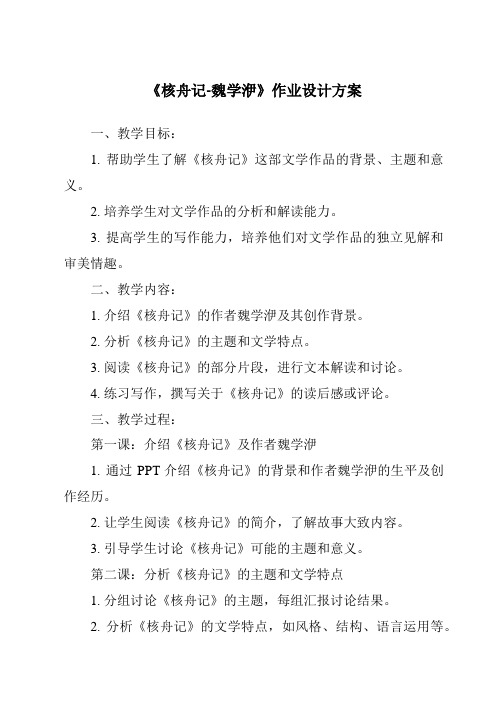 《核舟记-魏学洢》作业设计方案

一、教学目标：

1. 帮助学生了解《核舟记》这部文学作品的背景、主题和意义。

2. 培养学生对文学作品的分析和解读能力。

3. 提高学生的写作能力，培养他们对文学作品的独立见解和审美情趣。

二、教学内容：

1. 介绍《核舟记》的作者魏学洢及其创作背景。

2. 分析《核舟记》的主题和文学特点。

3. 阅读《核舟记》的部分片段，进行文本解读和讨论。

4. 练习写作，撰写关于《核舟记》的读后感或评论。

三、教学过程：

第一课：介绍《核舟记》及作者魏学洢

1. 通过 PPT 介绍《核舟记》的背景和作者魏学洢的生平及创作经历。

2. 让学生阅读《核舟记》的简介，了解故事大致内容。

3. 引导学生讨论《核舟记》可能的主题和意义。

第二课：分析《核舟记》的主题和文学特点

1. 分组讨论《核舟记》的主题，每组汇报讨论结果。

2. 分析《核舟记》的文学特点，如风格、结构、语言运用等。